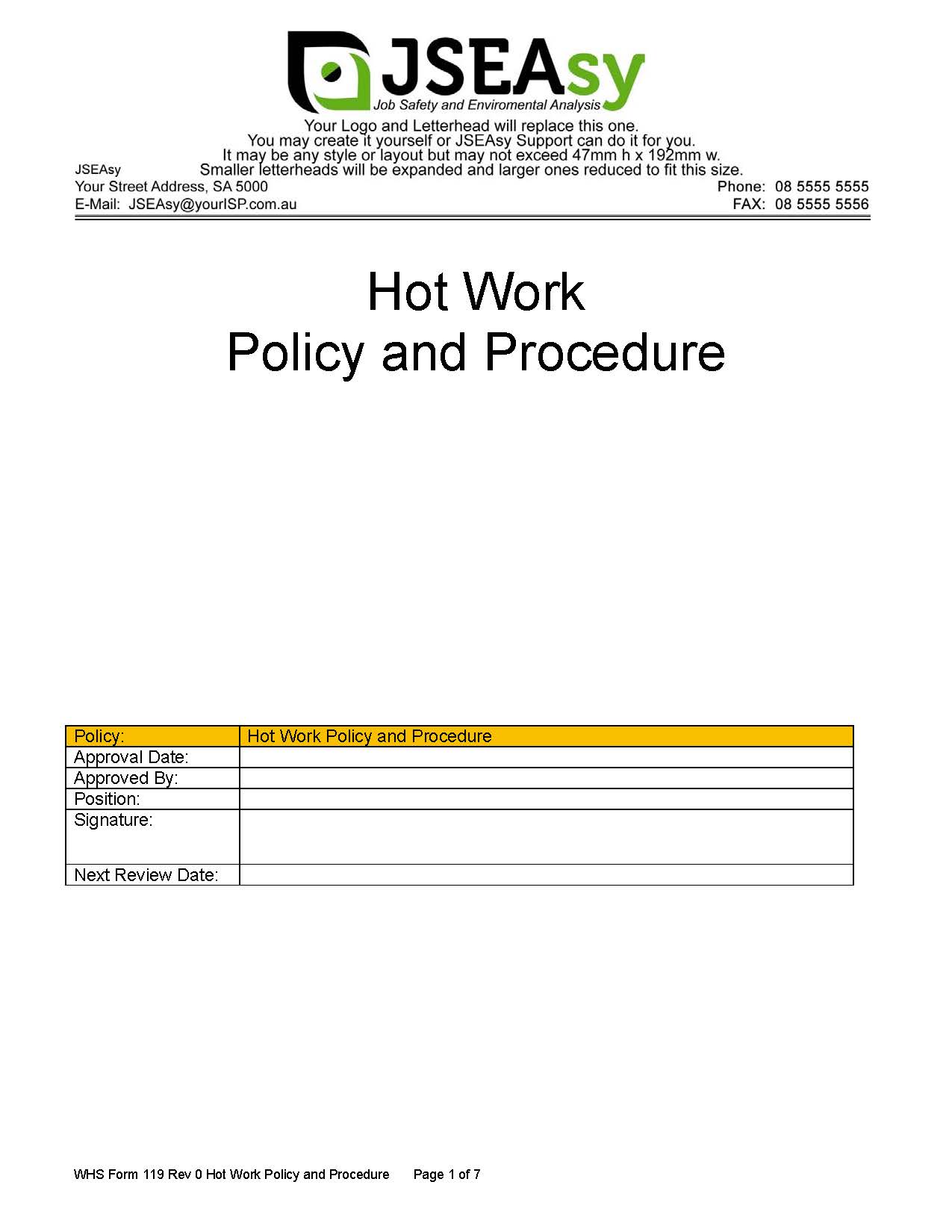 JSEAsy
Job Safety and Enviromental Analysis

Your Logo and Letterhead will replace this one.
You may create it yourself or JSEAsy Support can do it for you.
It may be any style or layout but may not exceed 47mm h x 192mm w.
Smaller letterheads will be expanded and larger ones reduced to fit this size.

JSEAsy
Your Street Address, SA 5000
E-Mail: JSEAsy@yourISP.com.au

Phone: 08 5555 5555
FAX: 08 5555 5556

Hot Work
Policy and Procedure

| Policy: | Hot Work Policy and Procedure |
|---|---|
| Approval Date: | |
| Approved By: | |
| Position: | |
| Signature: | |
| Next Review Date: | |

WHS Form 119 Rev 0 Hot Work Policy and Procedure Page 1 of 7